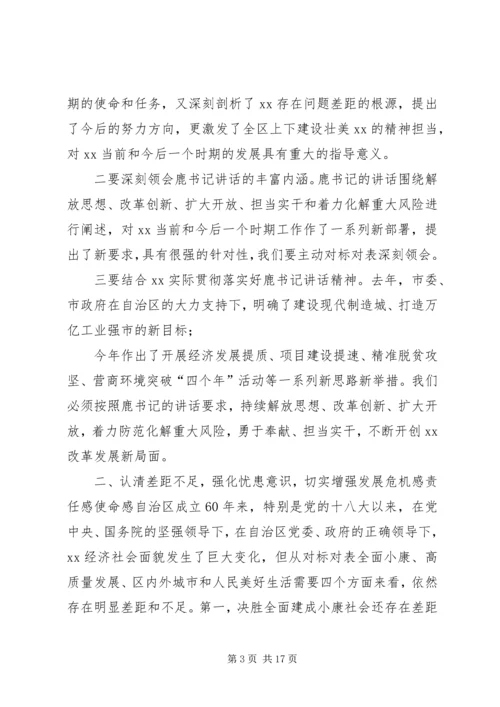 期的使命和任务，又深刻剖析了 xx 存在问题差距的根源，提出了今后的努力方向，更激发了全区上下建设壮美 xx 的精神担当，对 xx 当前和今后一个时期的发展具有重大的指导意义。

二要深刻领会鹿书记讲话的丰富内涵。鹿书记的讲话围绕解放思想、改革创新、扩大开放、担当实干和着力化解重大风险进行阐述，对 xx 当前和今后一个时期工作作了一系列新部署，提出了新要求，具有很强的针对性，我们要主动对标对表深刻领会。

三要结合 xx 实际贯彻落实好鹿书记讲话精神。去年，市委、市政府在自治区的大力支持下，明确了建设现代制造城、打造万亿工业强市的新目标；

今年作出了开展经济发展提质、项目建设提速、精准脱贫攻坚、营商环境突破“四个年”活动等一系列新思路新举措。我们必须按照鹿书记的讲话要求，持续解放思想、改革创新、扩大开放，着力防范化解重大风险，勇于奉献、担当实干，不断开创 xx 改革发展新局面。

二、认清差距不足，强化忧患意识，切实增强发展危机感责任感使命感自治区成立 60 年来，特别是党的十八大以来，在党中央、国务院的坚强领导下，在自治区党委、政府的正确领导下，xx 经济社会面貌发生了巨大变化，但从对标对表全面小康、高质量发展、区内外城市和人民美好生活需要四个方面来看，依然存在明显差距和不足。第一，决胜全面建成小康社会还存在差距

第 3 页 共 17 页